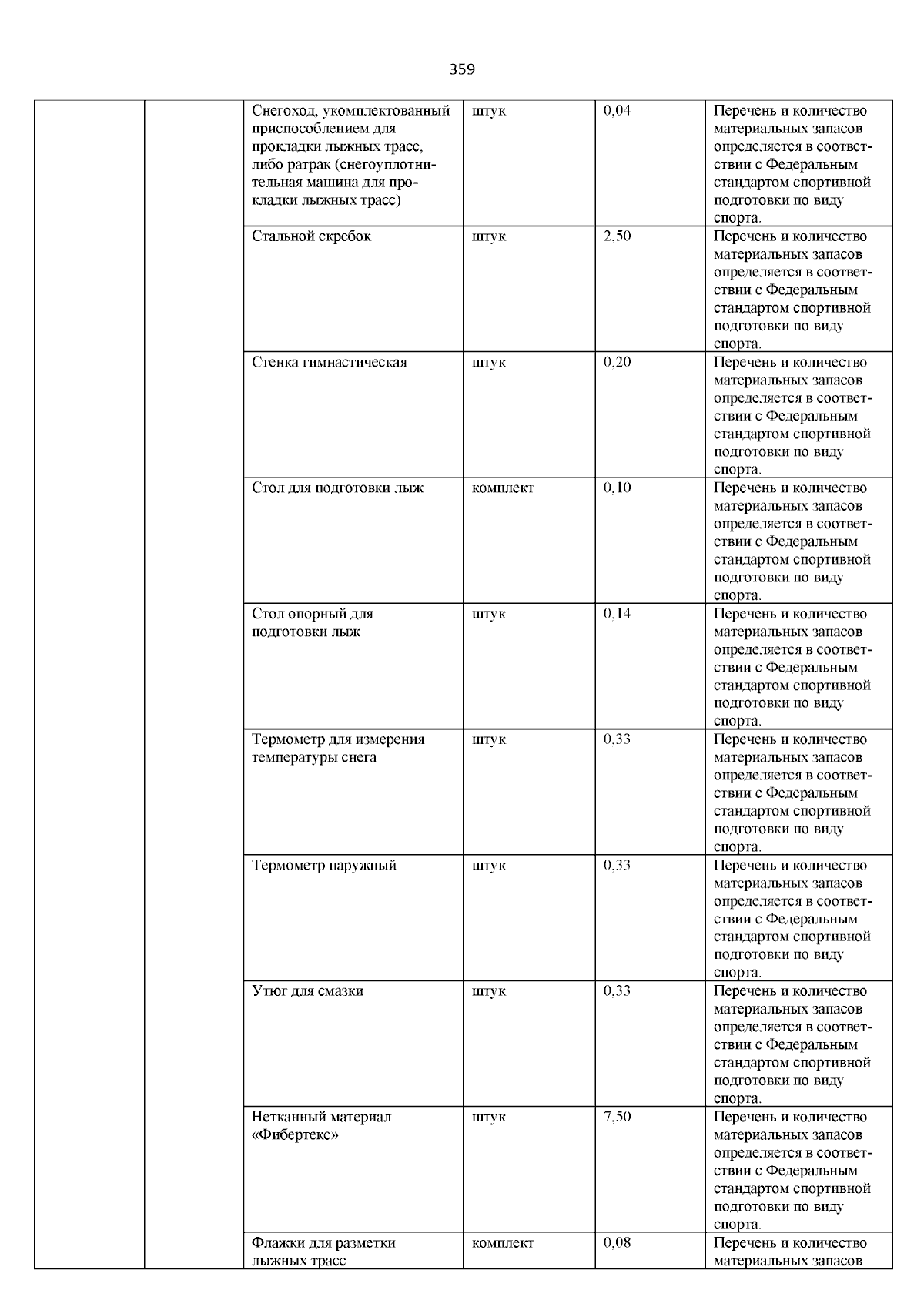 359

| | | | | | |
|---|---|---|---|---|---|
| | | Снегоход, укомплектованный приспособлением для прокладки лыжных трасс, либо ратрак (снегоуплотнительная машина для прокладки лыжных трасс) | штук | 0,04 | Перечень и количество материальных запасов определяется в соответствии с Федеральным стандартом спортивной подготовки по виду спорта. |
| | | Стальной скребок | штук | 2,50 | Перечень и количество материальных запасов определяется в соответствии с Федеральным стандартом спортивной подготовки по виду спорта. |
| | | Стенка гимнастическая | штук | 0,20 | Перечень и количество материальных запасов определяется в соответствии с Федеральным стандартом спортивной подготовки по виду спорта. |
| | | Стол для подготовки лыж | комплект | 0,10 | Перечень и количество материальных запасов определяется в соответствии с Федеральным стандартом спортивной подготовки по виду спорта. |
| | | Стол опорный для подготовки лыж | штук | 0,14 | Перечень и количество материальных запасов определяется в соответствии с Федеральным стандартом спортивной подготовки по виду спорта. |
| | | Термометр для измерения температуры снега | штук | 0,33 | Перечень и количество материальных запасов определяется в соответствии с Федеральным стандартом спортивной подготовки по виду спорта. |
| | | Термометр наружный | штук | 0,33 | Перечень и количество материальных запасов определяется в соответствии с Федеральным стандартом спортивной подготовки по виду спорта. |
| | | Утюг для смазки | штук | 0,33 | Перечень и количество материальных запасов определяется в соответствии с Федеральным стандартом спортивной подготовки по виду спорта. |
| | | Нетканный материал «Фибертекс» | штук | 7,50 | Перечень и количество материальных запасов определяется в соответствии с Федеральным стандартом спортивной подготовки по виду спорта. |
| | | Флажки для разметки лыжных трасс | комплект | 0,08 | Перечень и количество материальных запасов |